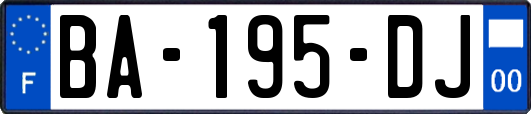 F
BA-195-DJ
00